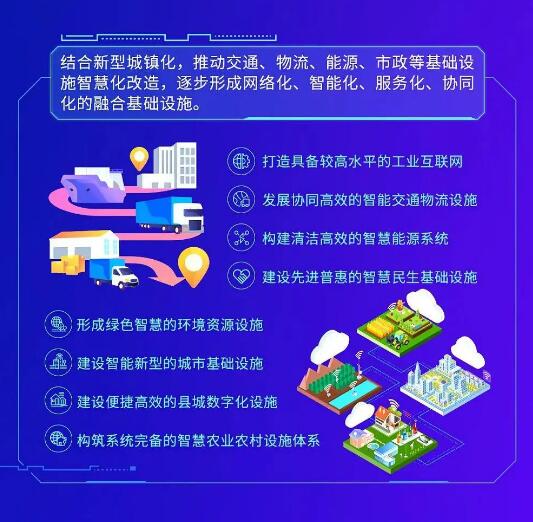 结合新型城镇化，推动交通、物流、能源、市政等基础设施智慧化改造，逐步形成网络化、智能化、服务化、协同化的融合基础设施。

打造具备较高水平的工业互联网

发展协同高效的智能交通物流设施

构建清洁高效的智慧能源系统

建设先进普惠的智慧民生基础设施

形成绿色智慧的环境资源设施

建设智能新型的城市基础设施

建设便捷高效的县城数字化设施

构筑系统完备的智慧农业农村设施体系